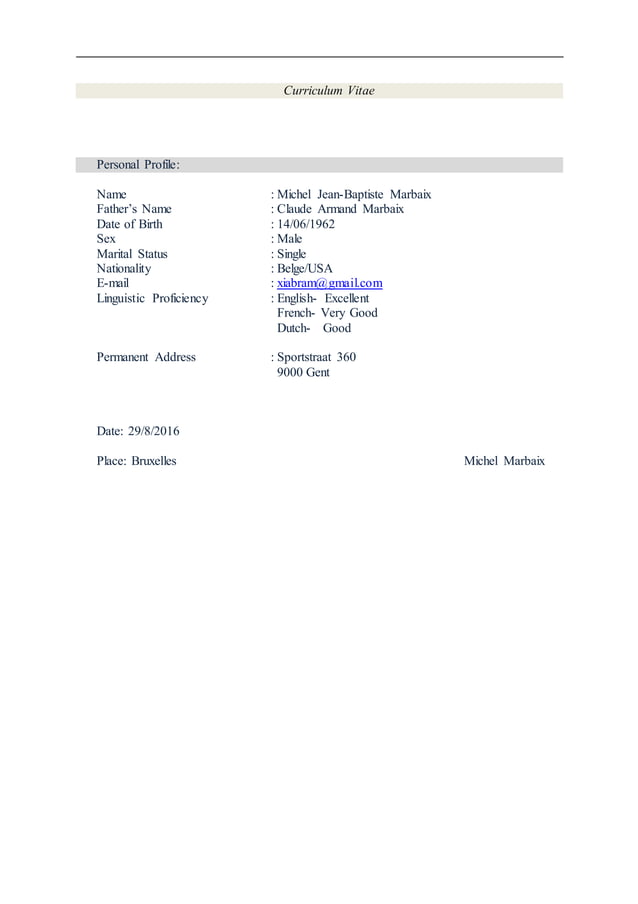 Curriculum Vitae

Personal Profile:

Name : Michel Jean-Baptiste Marbaix
Father's Name : Claude Armand Marbaix
Date of Birth : 14/06/1962
Sex : Male
Marital Status : Single
Nationality : Belge/USA
E-mail : xiabram@gmail.com
Linguistic Proficiency : English- Excellent
French- Very Good
Dutch- Good

Permanent Address : Sportstraat 360
9000 Gent

Date: 29/8/2016

Place: Bruxelles

Michel Marbaix